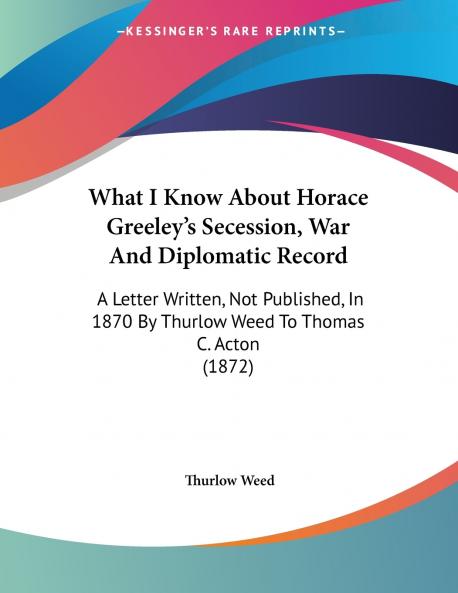 —KESSINGER'S RARE REPRINTS—

What I Know About Horace Greeley's Secession, War And Diplomatic Record

A Letter Written, Not Published, In 1870 By Thurlow Weed To Thomas C. Acton (1872)

Thurlow Weed